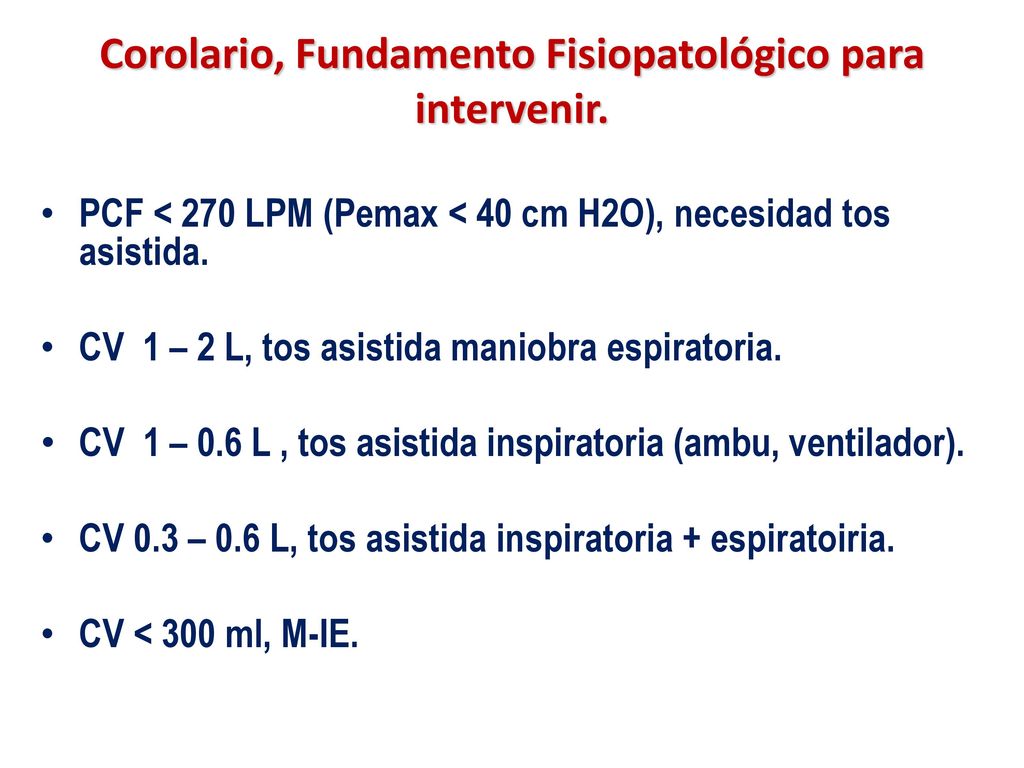 Corolario, Fundamento Fisiopatológico para intervenir.

• PCF < 270 LPM (Pemax < 40 cm H2O), necesidad tos asistida.

• CV 1 – 2 L, tos asistida maniobra espiratoria.

• CV 1 – 0.6 L , tos asistida inspiratoria (ambu, ventilador).

• CV 0.3 – 0.6 L, tos asistida inspiratoria + espiratoiria.

• CV < 300 ml, M-IE.